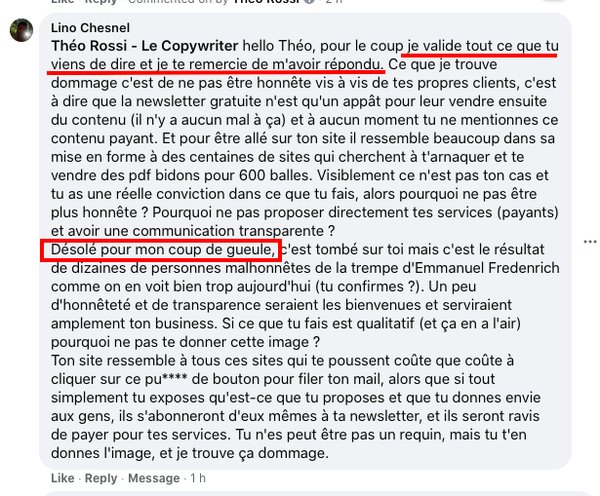 Lino Chesnel
Théo Rossi - Le Copywriter hello Théo, pour le coup je valide tout ce que tu viens de dire et je te remercie de m'avoir répondu. Ce que je trouve dommage c'est de ne pas être honnête vis à vis de tes propres clients, c'est à dire que la newsletter gratuite n'est qu'un appât pour leur vendre ensuite du contenu (il n'y a aucun mal à ça) et à aucun moment tu ne mentionnes ce contenu payant. Et pour être allé sur ton site il ressemble beaucoup dans sa mise en forme à des centaines de sites qui cherchent à t'arnaquer et te vendre des pdf bidons pour 600 balles. Visiblement ce n'est pas ton cas et tu as une réelle conviction dans ce que tu fais, alors pourquoi ne pas être plus honnête ? Pourquoi ne pas proposer directement tes services (payants) et avoir une communication transparente ?
Désolé pour mon coup de gueule, c'est tombé sur toi mais c'est le résultat de dizaines de personnes malhonnêtes de la trempe d'Emmanuel Fredenrich comme on en voit bien trop aujourd'hui (tu confirmes ?). Un peu d'honnêteté et de transparence seraient les bienvenues et serviraient amplement ton business. Si ce que tu fais est qualitatif (et ça en a l'air) pourquoi ne pas te donner cette image ?
Ton site ressemble à tous ces sites qui te poussent coûte que coûte à cliquer sur ce pu**** de bouton pour filer ton mail, alors que si tout simplement tu exposes qu'est-ce que tu proposes et que tu donnes envie aux gens, ils s'abonneront d'eux mêmes à ta newsletter, et ils seront ravis de payer pour tes services. Tu n'es peut être pas un requin, mais tu t'en donnes l'image, et je trouve ça dommage.

Like · Reply · Message · 1 h